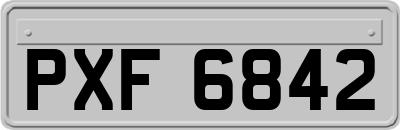 PXF 6842